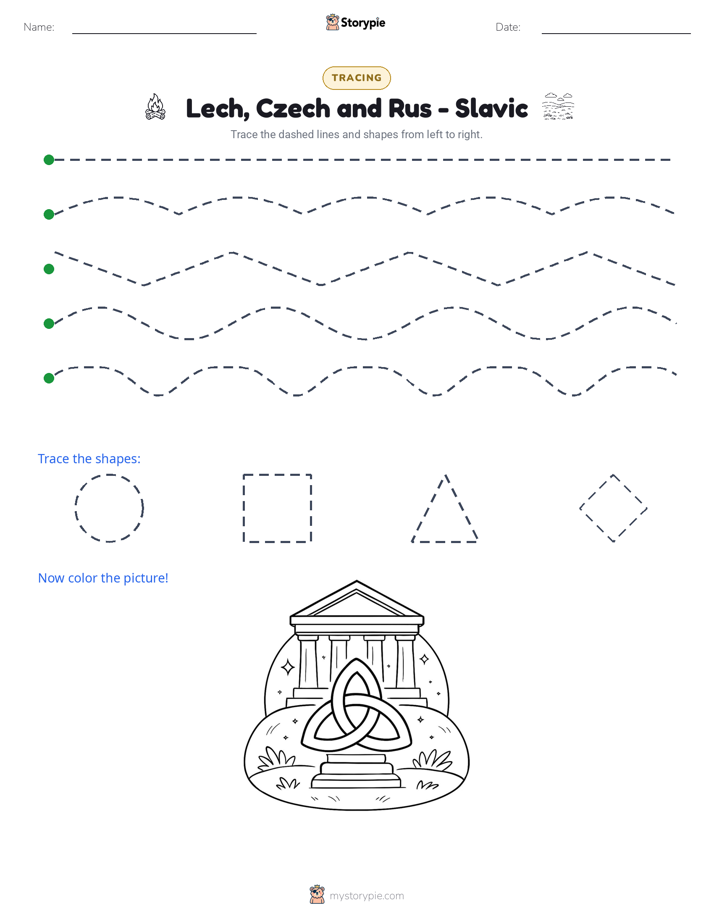 Name: ____ Storypie Date: ____

TRACING

Lech, Czech and Rus - Slavic

Trace the dashed lines and shapes from left to right.

Trace the shapes:

Now color the picture!

mystorypie.com